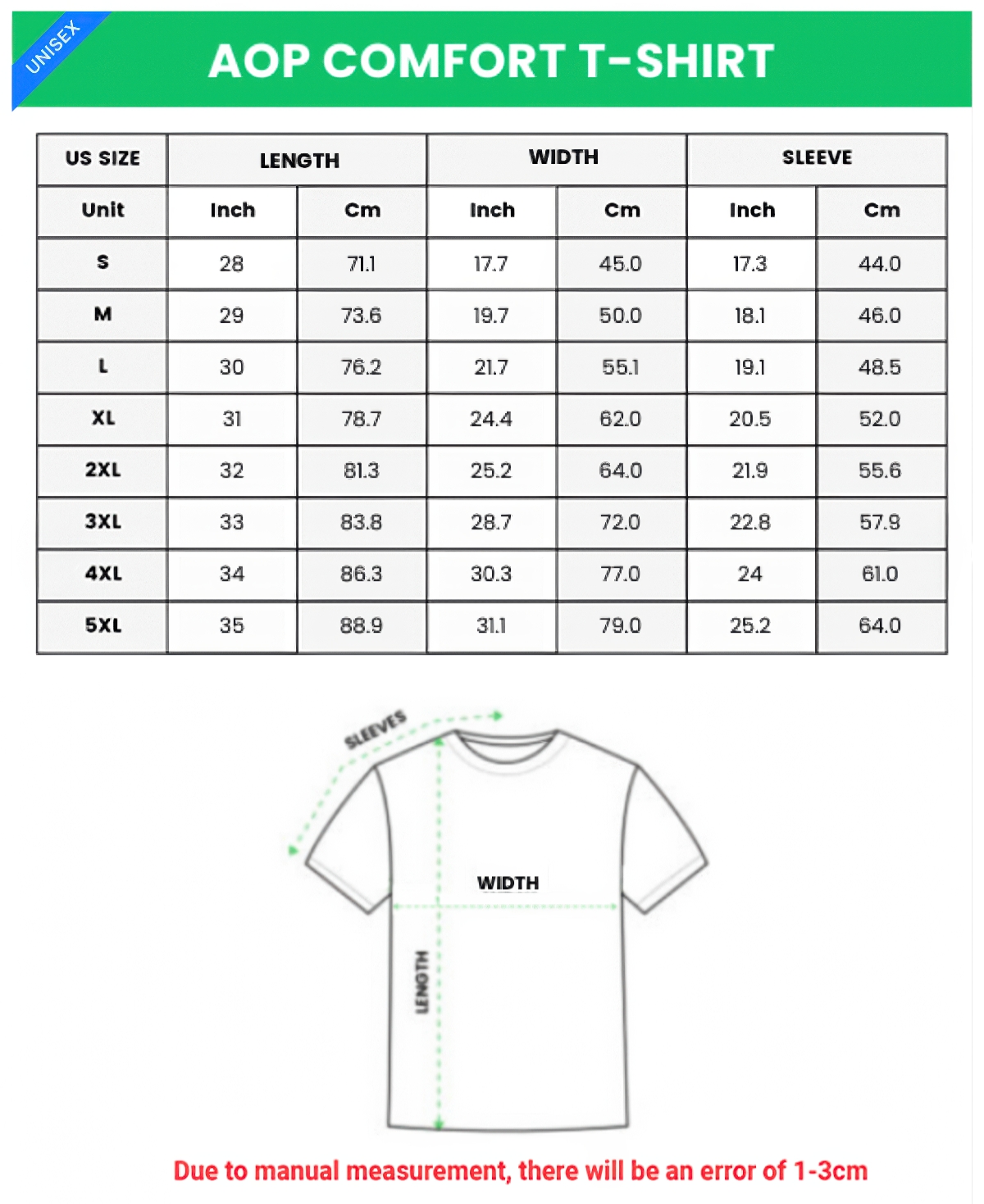 UNISEX

AOP COMFORT T-SHIRT

| US SIZE | LENGTH | | WIDTH | | SLEEVE | |
|---|---|---|---|---|---|---|
| Unit | Inch | Cm | Inch | Cm | Inch | Cm |
| S | 28 | 71.1 | 17.7 | 45.0 | 17.3 | 44.0 |
| M | 29 | 73.6 | 19.7 | 50.0 | 18.1 | 46.0 |
| L | 30 | 76.2 | 21.7 | 55.1 | 19.1 | 48.5 |
| XL | 31 | 78.7 | 24.4 | 62.0 | 20.5 | 52.0 |
| 2XL | 32 | 81.3 | 25.2 | 64.0 | 21.9 | 55.6 |
| 3XL | 33 | 83.8 | 28.7 | 72.0 | 22.8 | 57.9 |
| 4XL | 34 | 86.3 | 30.3 | 77.0 | 24 | 61.0 |
| 5XL | 35 | 88.9 | 31.1 | 79.0 | 25.2 | 64.0 |

SLEEVES

WIDTH

LENGTH

Due to manual measurement, there will be an error of 1-3cm